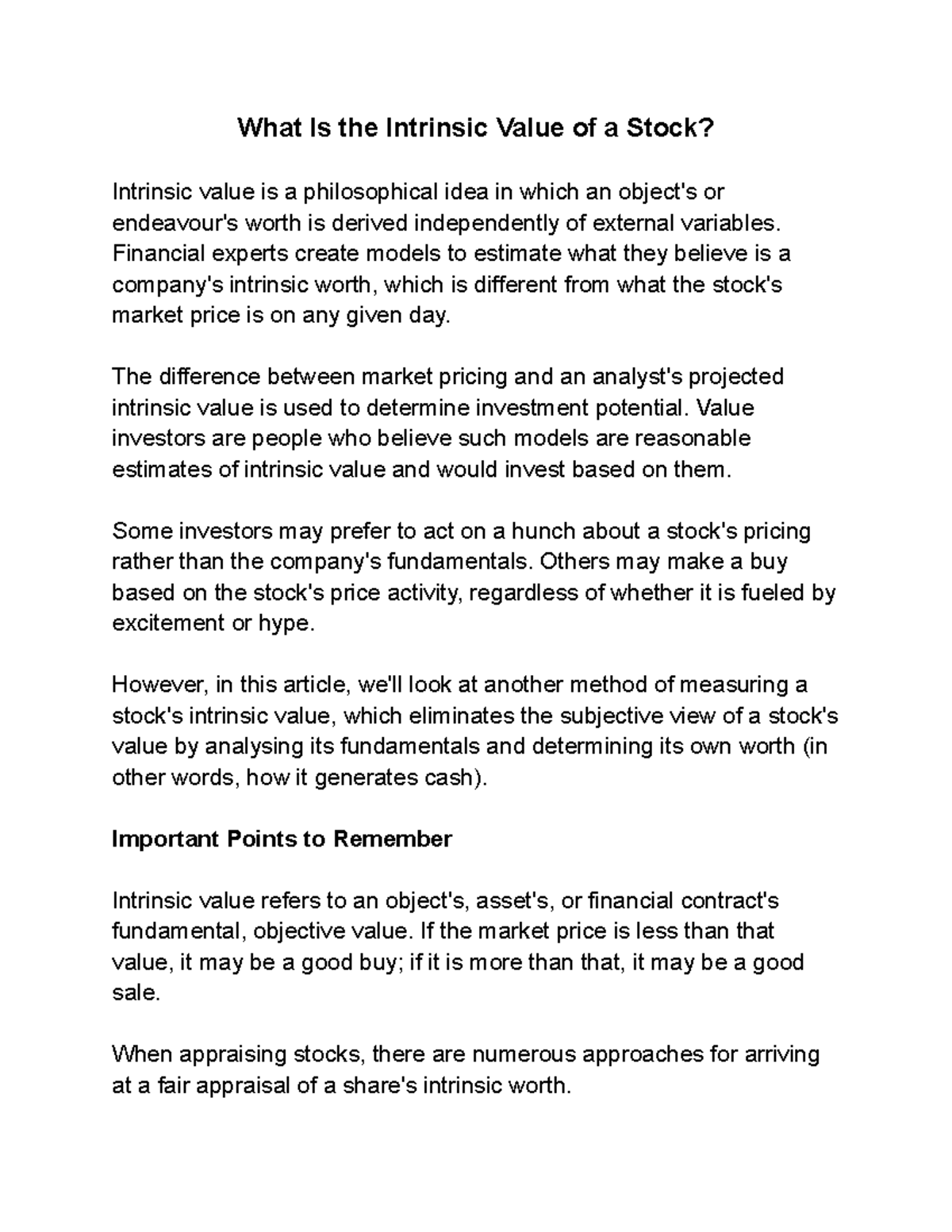 What Is the Intrinsic Value of a Stock?

Intrinsic value is a philosophical idea in which an object's or endeavour's worth is derived independently of external variables. Financial experts create models to estimate what they believe is a company's intrinsic worth, which is different from what the stock's market price is on any given day.

The difference between market pricing and an analyst's projected intrinsic value is used to determine investment potential. Value investors are people who believe such models are reasonable estimates of intrinsic value and would invest based on them.

Some investors may prefer to act on a hunch about a stock's pricing rather than the company's fundamentals. Others may make a buy based on the stock's price activity, regardless of whether it is fueled by excitement or hype.

However, in this article, we'll look at another method of measuring a stock's intrinsic value, which eliminates the subjective view of a stock's value by analysing its fundamentals and determining its own worth (in other words, how it generates cash).

Important Points to Remember

Intrinsic value refers to an object's, asset's, or financial contract's fundamental, objective value. If the market price is less than that value, it may be a good buy; if it is more than that, it may be a good sale.

When appraising stocks, there are numerous approaches for arriving at a fair appraisal of a share's intrinsic worth.